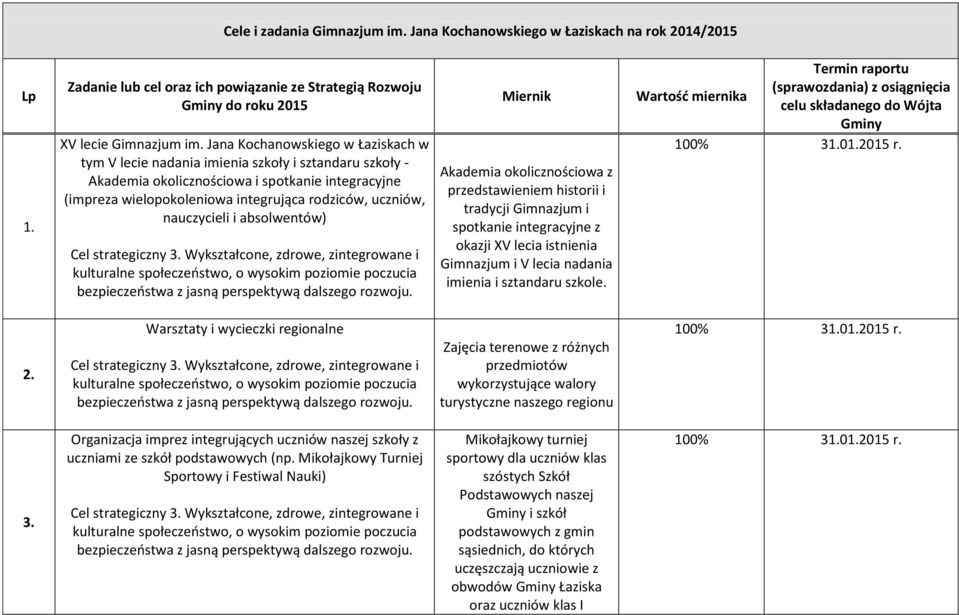 Cele i zadania Gimnazjum im. Jana Kochanowskiego w Łaziskach na rok 2014/2015

| Lp | Zadanie lub cel oraz ich powiązanie ze Strategią Rozwoju Gminy do roku 2015 | Miernik | Wartość miernika | Termin raportu (sprawozdania) z osiągnięcia celu składanego do Wójta Gminy |
|---|---|---|---|---|
| 1. | XV lecie Gimnazjum im. Jana Kochanowskiego w Łaziskach w tym V lecie nadania imienia szkoły i sztandaru szkoły - Akademia okolicznościowa i spotkanie integracyjne (impreza wielopokoleniowa integrująca rodziców, uczniów, nauczycieli i absolwentów) Cel strategiczny 3. Wykształcone, zdrowe, zintegrowane i kulturalne społeczeństwo, o wysokim poziomie poczucia bezpieczeństwa z jasną perspektywą dalszego rozwoju. | Akademia okolicznościowa z przedstawieniem historii i tradycji Gimnazjum i spotkanie integracyjne z okazji XV lecia istnienia Gimnazjum i V lecia nadania imienia i sztandaru szkole. | 100% | 31.01.2015 r. |
| 2. | Warsztaty i wycieczki regionalne Cel strategiczny 3. Wykształcone, zdrowe, zintegrowane i kulturalne społeczeństwo, o wysokim poziomie poczucia bezpieczeństwa z jasną perspektywą dalszego rozwoju. | Zajęcia terenowe z różnych przedmiotów wykorzystujące walory turystyczne naszego regionu | 100% | 31.01.2015 r. |
| 3. | Organizacja imprez integrujących uczniów naszej szkoły z uczniami ze szkół podstawowych (np. Mikołajkowy Turniej Sportowy i Festiwal Nauki) Cel strategiczny 3. Wykształcone, zdrowe, zintegrowane i kulturalne społeczeństwo, o wysokim poziomie poczucia bezpieczeństwa z jasną perspektywą dalszego rozwoju. | Mikołajkowy turniej sportowy dla uczniów klas szóstych Szkół Podstawowych naszej Gminy i szkół podstawowych z gmin sąsiednich, do których uczęszczają uczniowie z obwodów Gminy Łaziska oraz uczniów klas I | 100% | 31.01.2015 r. |